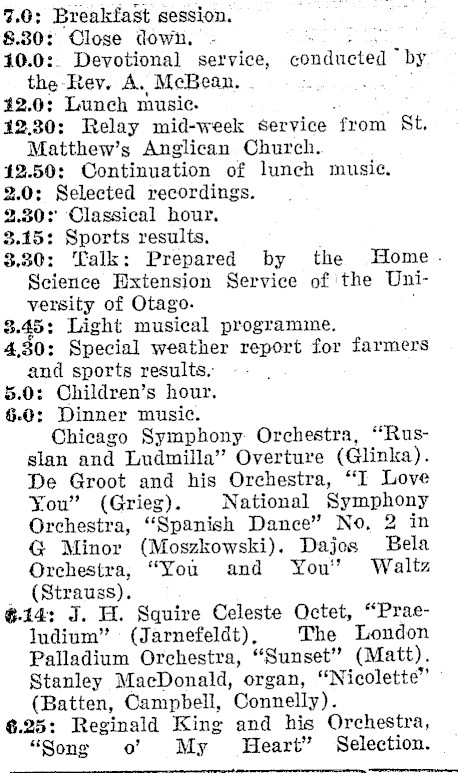 7.0: Breakfast session.
8.30: Close down.
10.0: Devotional service, conducted by the Rev. A. McBean.
12.0: Lunch music.
12.30: Relay mid-week service from St. Matthew's Anglican Church.
12.50: Continuation of lunch music.
2.0: Selected recordings.
2.30: Classical hour.
3.15: Sports results.
3.30: Talk: Prepared by the Home Science Extension Service of the University of Otago.
3.45: Light musical programme.
4.30: Special weather report for farmers and sports results.
5.0: Children's hour.
6.0: Dinner music.
Chicago Symphony Orchestra, "Russlan and Ludmilla" Overture (Glinka). De Groot and his Orchestra, "I Love You" (Grieg). National Symphony Orchestra, "Spanish Dance" No. 2 in G Minor (Moszkowski). Dajos Bela Orchestra, "You and You" Waltz (Strauss).
6.14: J. H. Squire Celeste Octet, "Praeludium" (Jarnefeldt). The London Palladium Orchestra, "Sunset" (Matt). Stanley MacDonald, organ, "Nicolette" (Batten, Campbell, Connelly).
6.25: Reginald King and his Orchestra, "Song o' My Heart" Selection.